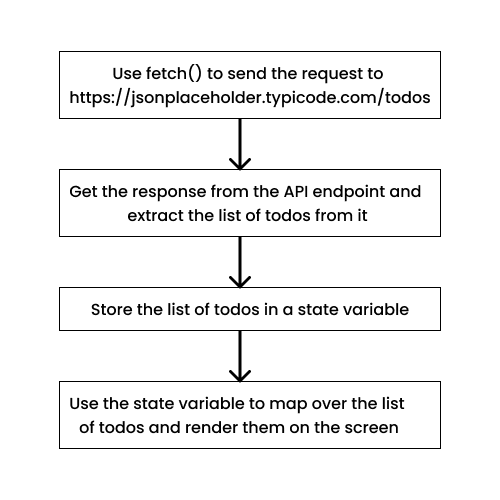 Use fetch() to send the request to https://jsonplaceholder.typicode.com/todos

Get the response from the API endpoint and extract the list of todos from it

Store the list of todos in a state variable

Use the state variable to map over the list of todos and render them on the screen